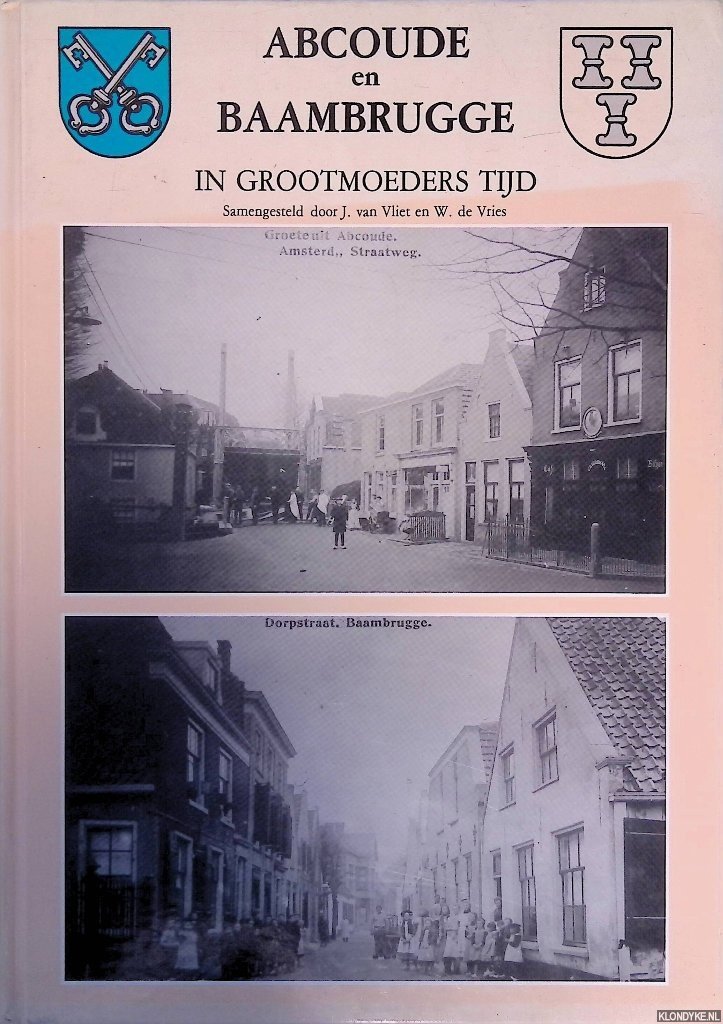 ABCOUDE
en
BAAMBRUGGE

IN GROOTMOEDERS TIJD

Samengesteld door J. van Vliet en W. de Vries

Groetenuit Abcoude.
Amsterd., Straatweg.

Dorpstraat. Baambrugge.

KLONDYKE.NL